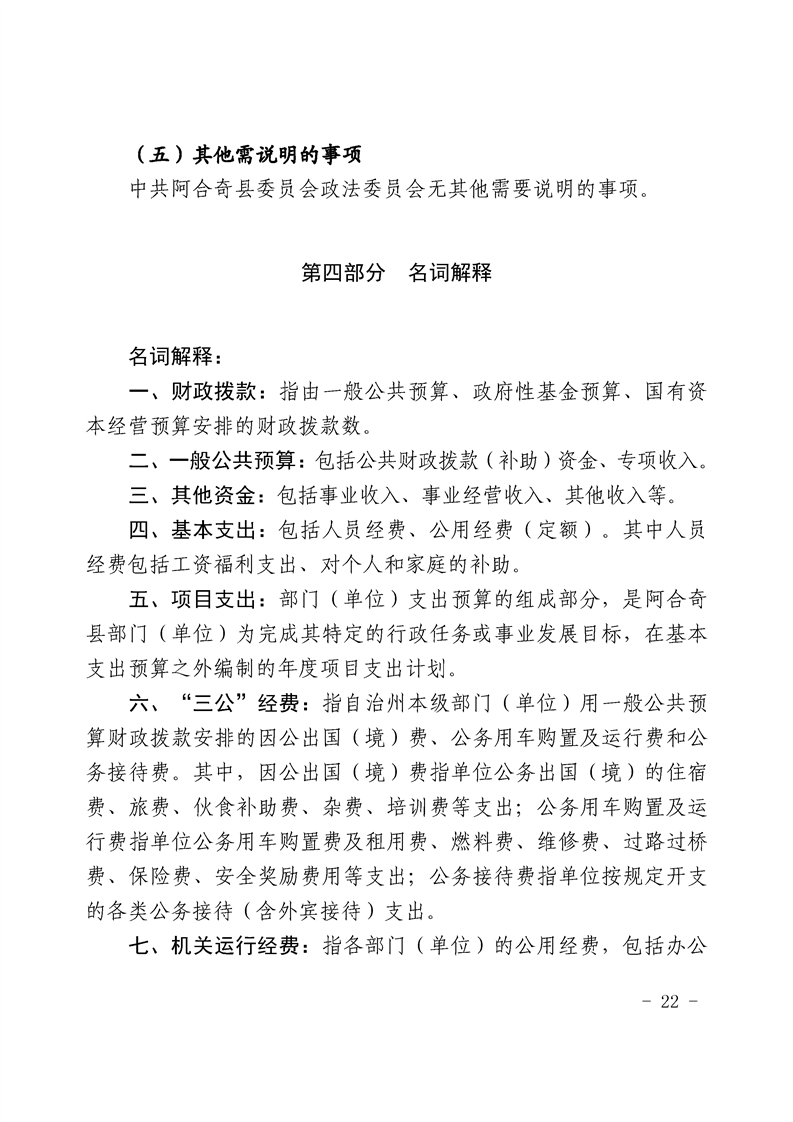 （五）其他需说明的事项

中共阿合奇县委员会政法委员会无其他需要说明的事项。

第四部分　名词解释

名词解释：

一、财政拨款：指由一般公共预算、政府性基金预算、国有资本经营预算安排的财政拨款数。

二、一般公共预算：包括公共财政拨款（补助）资金、专项收入。

三、其他资金：包括事业收入、事业经营收入、其他收入等。

四、基本支出：包括人员经费、公用经费（定额）。其中人员经费包括工资福利支出、对个人和家庭的补助。

五、项目支出：部门（单位）支出预算的组成部分，是阿合奇县部门（单位）为完成其特定的行政任务或事业发展目标，在基本支出预算之外编制的年度项目支出计划。

六、“三公”经费：指自治州本级部门（单位）用一般公共预算财政拨款安排的因公出国（境）费、公务用车购置及运行费和公务接待费。其中，因公出国（境）费指单位公务出国（境）的住宿费、旅费、伙食补助费、杂费、培训费等支出；公务用车购置及运行费指单位公务用车购置费及租用费、燃料费、维修费、过路过桥费、保险费、安全奖励费用等支出；公务接待费指单位按规定开支的各类公务接待（含外宾接待）支出。

七、机关运行经费：指各部门（单位）的公用经费，包括办公

- 22 -